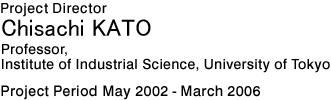 Project Director
Chisachi KATO
Professor,
Institute of Industrial Science, University of Tokyo

Project Period May 2002 - March 2006